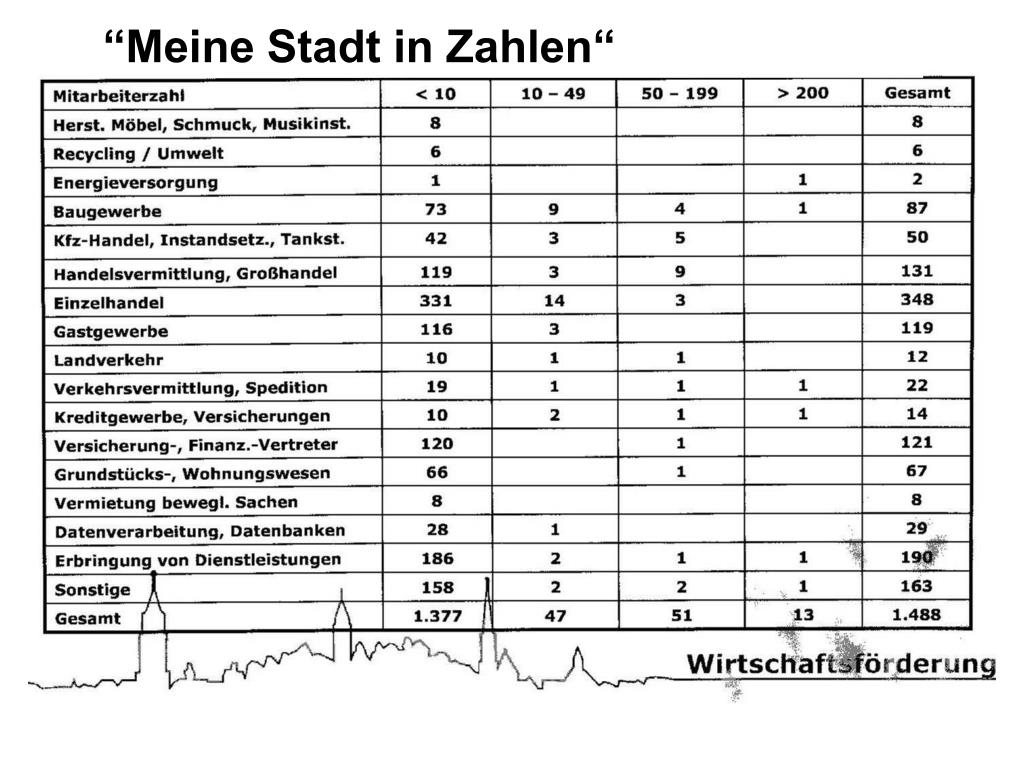 “Meine Stadt in Zahlen“

| Mitarbeiterzahl | < 10 | 10 – 49 | 50 – 199 | > 200 | Gesamt |
|---|---|---|---|---|---|
| Herst. Möbel, Schmuck, Musikinst. | 8 | | | | 8 |
| Recycling / Umwelt | 6 | | | | 6 |
| Energieversorgung | 1 | | | 1 | 2 |
| Baugewerbe | 73 | 9 | 4 | 1 | 87 |
| Kfz-Handel, Instandsetz., Tankst. | 42 | 3 | 5 | | 50 |
| Handelsvermittlung, Großhandel | 119 | 3 | 9 | | 131 |
| Einzelhandel | 331 | 14 | 3 | | 348 |
| Gastgewerbe | 116 | 3 | | | 119 |
| Landverkehr | 10 | 1 | 1 | | 12 |
| Verkehrsvermittlung, Spedition | 19 | 1 | 1 | 1 | 22 |
| Kreditgewerbe, Versicherungen | 10 | 2 | 1 | 1 | 14 |
| Versicherung-, Finanz.-Vertreter | 120 | | 1 | | 121 |
| Grundstücks-, Wohnungswesen | 66 | | 1 | | 67 |
| Vermietung bewegl. Sachen | 8 | | | | 8 |
| Datenverarbeitung, Datenbanken | 28 | 1 | | | 29 |
| Erbringung von Dienstleistungen | 186 | 2 | 1 | 1 | 190 |
| Sonstige | 158 | 2 | 2 | 1 | 163 |
| Gesamt | 1.377 | 47 | 51 | 13 | 1.488 |

Wirtschaftsförderung